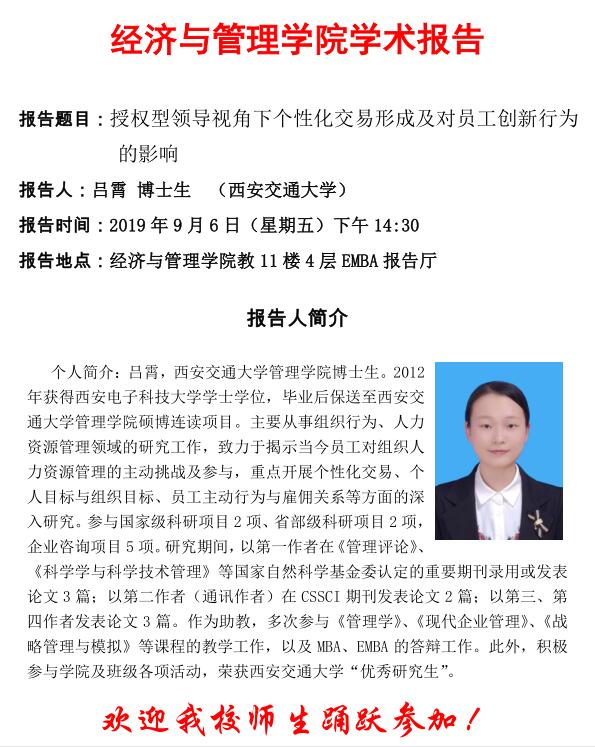 经济与管理学院学术报告

报告题目：授权型领导视角下个性化交易形成及对员工创新行为的影响

报告人：吕霄 博士生 （西安交通大学）

报告时间：2019 年 9 月 6 日（星期五）下午 14:30

报告地点：经济与管理学院教 11 楼 4 层 EMBA 报告厅

报告人简介

个人简介：吕霄，西安交通大学管理学院博士生。2012 年获得西安电子科技大学学士学位，毕业后保送至西安交通大学管理学院硕博连读项目。主要从事组织行为、人力资源管理领域的研究工作，致力于揭示当今员工对组织人力资源管理的主动挑战及参与，重点开展个性化交易、个人目标与组织目标、员工主动行为与雇佣关系等方面的深入研究。参与国家级科研项目 2 项、省部级科研项目 2 项，企业咨询项目 5 项。研究期间，以第一作者在《管理评论》、《科学学与科学技术管理》等国家自然科学基金委认定的重要期刊录用或发表论文 3 篇；以第二作者（通讯作者）在 CSSCI 期刊发表论文 2 篇；以第三、第四作者发表论文 3 篇。作为助教，多次参与《管理学》、《现代企业管理》、《战略管理与模拟》等课程的教学工作，以及 MBA、EMBA 的答辩工作。此外，积极参与学院及班级各项活动，荣获西安交通大学“优秀研究生”。

欢迎我校师生踊跃参加！